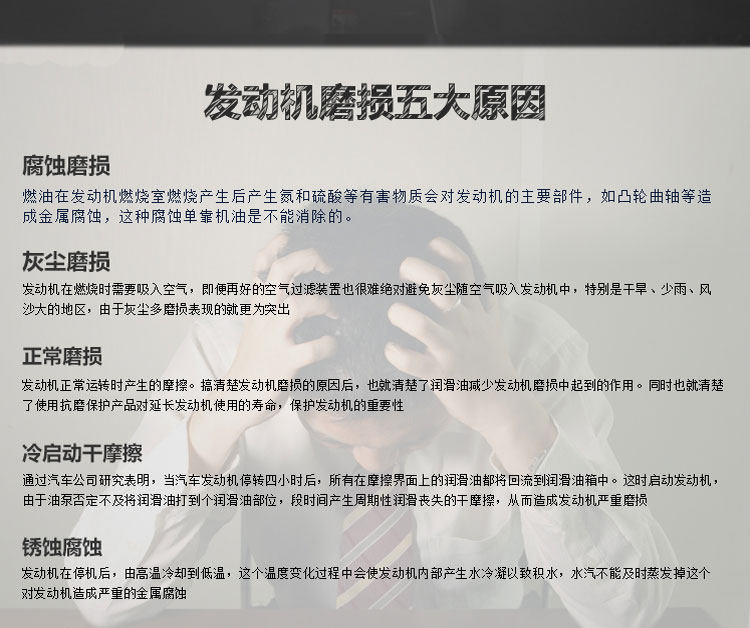 发动机磨损五大原因

腐蚀磨损

燃油在发动机燃烧室燃烧产生后产生氮和硫酸等有害物质会对发动机的主要部件，如凸轮曲轴等造成金属腐蚀，这种腐蚀单靠机油是不能消除的。

灰尘磨损

发动机在燃烧时需要吸入空气，即便再好的空气过滤装置也很难绝对避免灰尘随空气吸入发动机中，特别是干旱、少雨、风沙大的地区，由于灰尘多磨损表现的就更为突出

正常磨损

发动机正常运转时产生的摩擦。搞清楚发动机磨损的原因后，也就清楚了润滑油减少发动机磨损中起到的作用。同时也就清楚了使用抗磨保护产品对延长发动机使用的寿命，保护发动机的重要性

冷启动干摩擦

通过汽车公司研究表明，当汽车发动机停转四小时后，所有在摩擦界面上的润滑油都将回流到润滑油箱中。这时启动发动机，由于油泵否定不及将润滑油打到个润滑油部位，段时间产生周期性润滑丧失的干摩擦，从而造成发动机严重磨损

锈蚀腐蚀

发动机在停机后，由高温冷却到低温，这个温度变化过程中会使发动机内部产生水冷凝以致积水，水汽不能及时蒸发掉这个对发动机造成严重的金属腐蚀